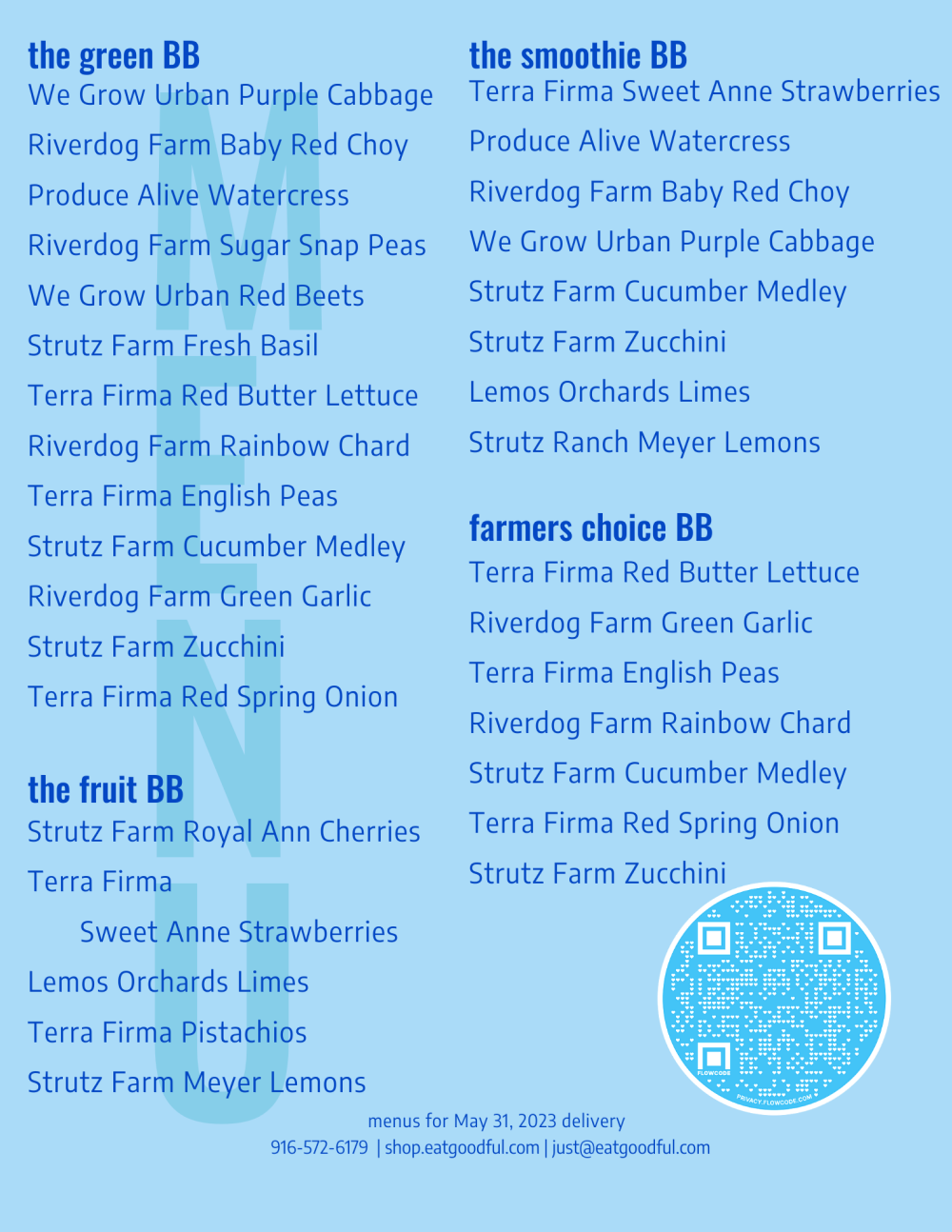 MENU

the green BB
We Grow Urban Purple Cabbage
Riverdog Farm Baby Red Choy
Produce Alive Watercress
Riverdog Farm Sugar Snap Peas
We Grow Urban Red Beets
Strutz Farm Fresh Basil
Terra Firma Red Butter Lettuce
Riverdog Farm Rainbow Chard
Terra Firma English Peas
Strutz Farm Cucumber Medley
Riverdog Farm Green Garlic
Strutz Farm Zucchini
Terra Firma Red Spring Onion

the fruit BB
Strutz Farm Royal Ann Cherries
Terra Firma
Sweet Anne Strawberries
Lemos Orchards Limes
Terra Firma Pistachios
Strutz Farm Meyer Lemons

the smoothie BB
Terra Firma Sweet Anne Strawberries
Produce Alive Watercress
Riverdog Farm Baby Red Choy
We Grow Urban Purple Cabbage
Strutz Farm Cucumber Medley
Strutz Farm Zucchini
Lemos Orchards Limes
Strutz Ranch Meyer Lemons

farmers choice BB
Terra Firma Red Butter Lettuce
Riverdog Farm Green Garlic
Terra Firma English Peas
Riverdog Farm Rainbow Chard
Strutz Farm Cucumber Medley
Terra Firma Red Spring Onion
Strutz Farm Zucchini

FLOWCODE
PRIVACY.FLOWCODE.COM

menus for May 31, 2023 delivery
916-572-6179 | shop.eatgoodful.com | just@eatgoodful.com